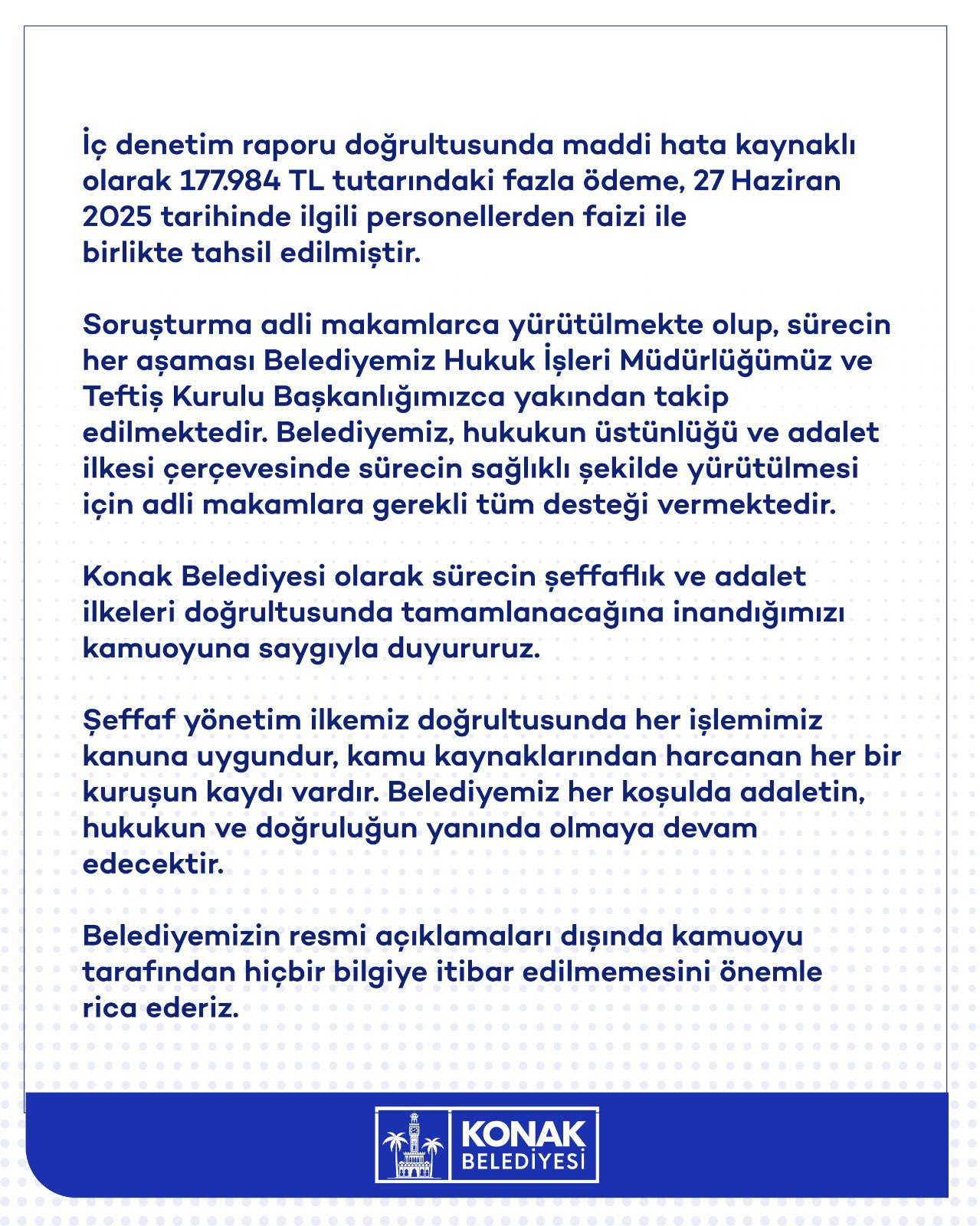 İç denetim raporu doğrultusunda maddi hata kaynaklı olarak 177.984 TL tutarındaki fazla ödeme, 27 Haziran 2025 tarihinde ilgili personellerden faizi ile birlikte tahsil edilmiştir.

Soruşturma adli makamlarca yürütülmekte olup, sürecin her aşaması Belediyemiz Hukuk İşleri Müdürlüğümüz ve Teftiş Kurulu Başkanlığımızca yakından takip edilmektedir. Belediyemiz, hukukun üstünlüğü ve adalet ilkesi çerçevesinde sürecin sağlıklı şekilde yürütülmesi için adli makamlara gerekli tüm desteği vermektedir.

Konak Belediyesi olarak sürecin şeffaflık ve adalet ilkeleri doğrultusunda tamamlanacağına inandığımızı kamuoyuna saygıyla duyururuz.

Şeffaf yönetim ilkemiz doğrultusunda her işlemimiz kanuna uygundur, kamu kaynaklarından harcanan her bir kuruşun kaydı vardır. Belediyemiz her koşulda adaletin, hukukun ve doğruluğun yanında olmaya devam edecektir.

Belediyemizin resmi açıklamaları dışında kamuoyu tarafından hiçbir bilgiye itibar edilmemesini önemle rica ederiz.

KONAK
BELEDİYESİ